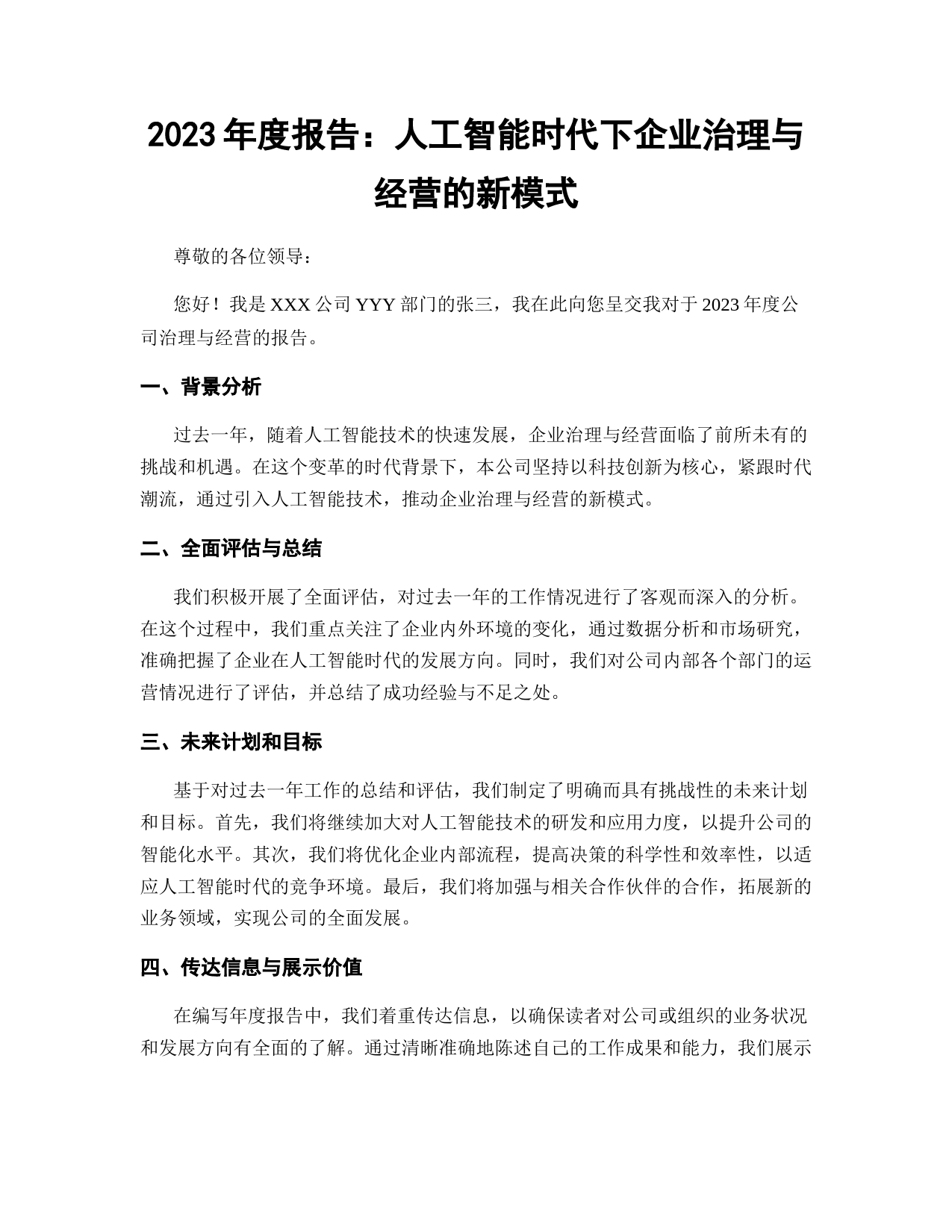 2023 年度报告：人工智能时代下企业治理与经营的新模式

尊敬的各位领导：

您好！我是 XXX 公司 YYY 部门的张三，我在此向您呈交我对于 2023 年度公司治理与经营的报告。

一、背景分析

过去一年，随着人工智能技术的快速发展，企业治理与经营面临了前所未有的挑战和机遇。在这个变革的时代背景下，本公司坚持以科技创新为核心，紧跟时代潮流，通过引入人工智能技术，推动企业治理与经营的新模式。

二、全面评估与总结

我们积极开展了全面评估，对过去一年的工作情况进行了客观而深入的分析。在这个过程中，我们重点关注了企业内外环境的变化，通过数据分析和市场研究，准确把握了企业在人工智能时代的发展方向。同时，我们对公司内部各个部门的运营情况进行了评估，并总结了成功经验与不足之处。

三、未来计划和目标

基于对过去一年工作的总结和评估，我们制定了明确而具有挑战性的未来计划和目标。首先，我们将继续加大对人工智能技术的研发和应用力度，以提升公司的智能化水平。其次，我们将优化企业内部流程，提高决策的科学性和效率性，以适应人工智能时代的竞争环境。最后，我们将加强与相关合作伙伴的合作，拓展新的业务领域，实现公司的全面发展。

四、传达信息与展示价值

在编写年度报告中，我们着重传达信息，以确保读者对公司或组织的业务状况和发展方向有全面的了解。通过清晰准确地陈述自己的工作成果和能力，我们展示